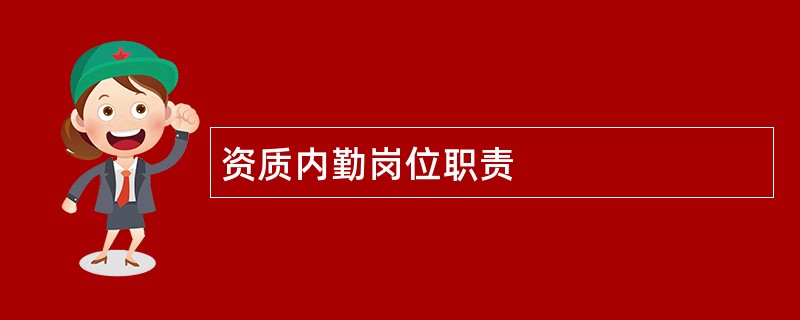 资质内勤岗位职责